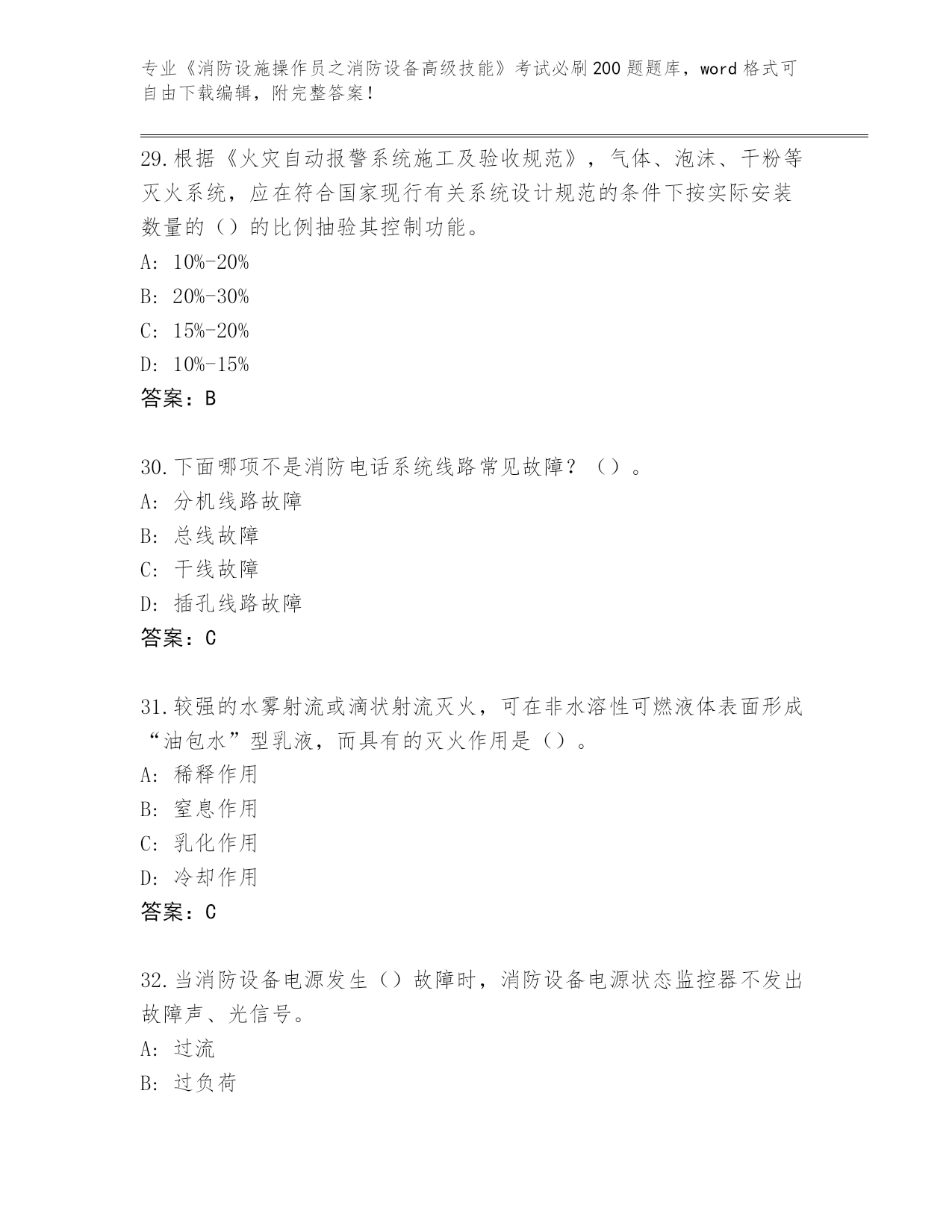 专业《消防设施操作员之消防设备高级技能》考试必刷200题题库，word格式可自由下载编辑，附完整答案！

29.根据《火灾自动报警系统施工及验收规范》，气体、泡沫、干粉等灭火系统，应在符合国家现行有关系统设计规范的条件下按实际安装数量的（）的比例抽验其控制功能。
A: 10%-20%
B: 20%-30%
C: 15%-20%
D: 10%-15%
答案：B

30.下面哪项不是消防电话系统线路常见故障？（）。
A: 分机线路故障
B: 总线故障
C: 干线故障
D: 插孔线路故障
答案：C

31.较强的水雾射流或滴状射流灭火，可在非水溶性可燃液体表面形成“油包水”型乳液，而具有的灭火作用是（）。
A: 稀释作用
B: 窒息作用
C: 乳化作用
D: 冷却作用
答案：C

32.当消防设备电源发生（）故障时，消防设备电源状态监控器不发出故障声、光信号。
A: 过流
B: 过负荷